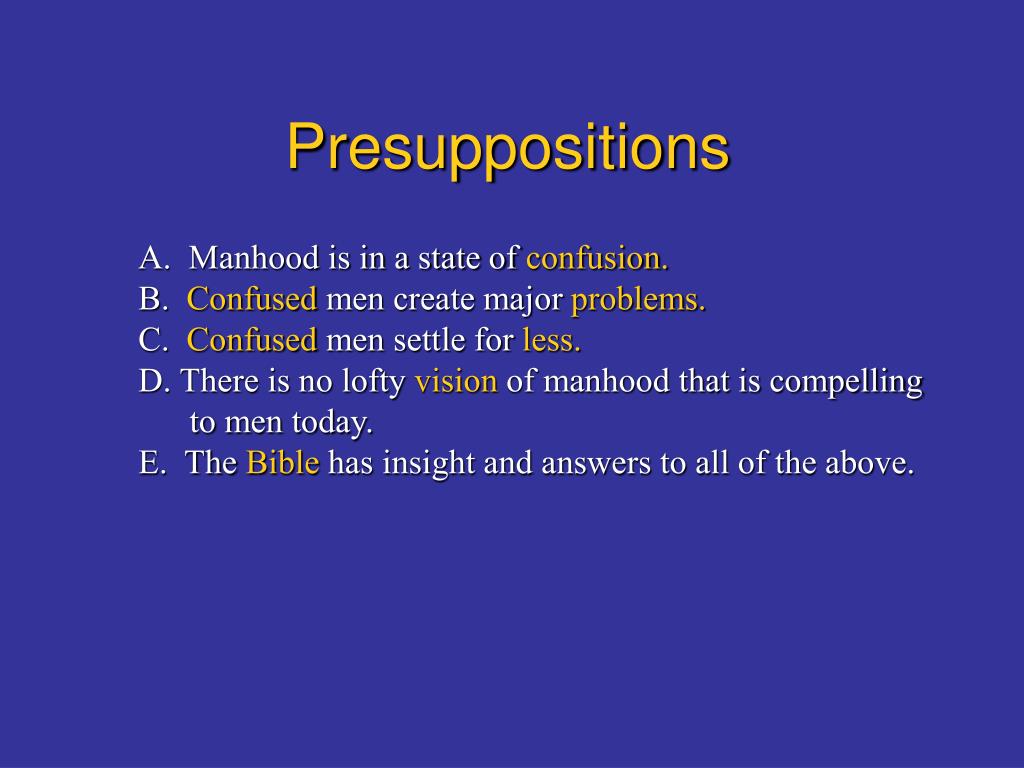 Presuppositions

A. Manhood is in a state of confusion.
B. Confused men create major problems.
C. Confused men settle for less.
D. There is no lofty vision of manhood that is compelling to men today.
E. The Bible has insight and answers to all of the above.